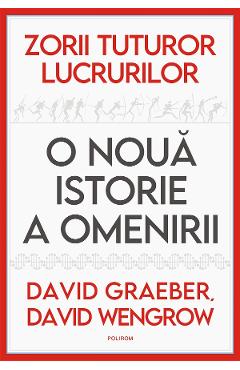 ZORII TUTUROR LUCRURILOR

O NOUĂ ISTORIE A OMENIRII

DAVID GRAEBER, DAVID WENGROW

POLIROM